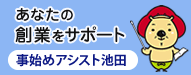 あなたの
創業をサポート
事始めアシスト池田